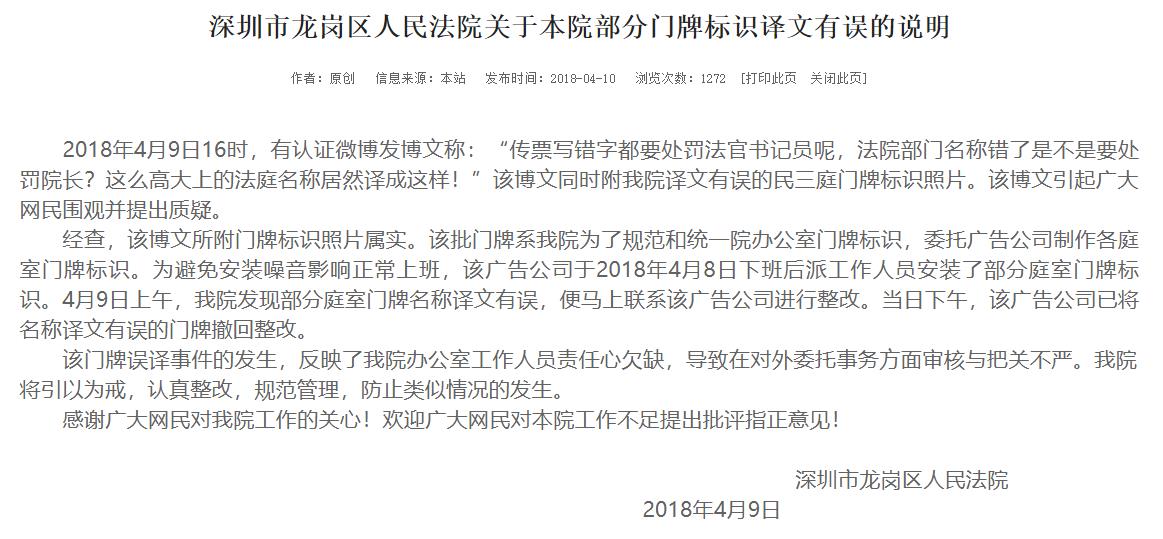 深圳市龙岗区人民法院关于本院部分门牌标识译文有误的说明

作者：原创　信息来源：本站　发布时间：2018-04-10　浏览次数：1272　[打印此页　关闭此页]

2018年4月9日16时，有认证微博发博文称：“传票写错字都要处罚法官书记员呢，法院部门名称错了是不是要处罚院长？这么高大上的法庭名称居然译成这样！”该博文同时附我院译文有误的民三庭门牌标识照片。该博文引起广大网民围观并提出质疑。

经查，该博文所附门牌标识照片属实。该批门牌系我院为了规范和统一院办公室门牌标识，委托广告公司制作各庭室门牌标识。为避免安装噪音影响正常上班，该广告公司于2018年4月8日下班后派工作人员安装了部分庭室门牌标识。4月9日上午，我院发现部分庭室门牌名称译文有误，便马上联系该广告公司进行整改。当日下午，该广告公司已将名称译文有误的门牌撤回整改。

该门牌误译事件的发生，反映了我院办公室工作人员责任心欠缺，导致在对外委托事务方面审核与把关不严。我院将引以为戒，认真整改，规范管理，防止类似情况的发生。

感谢广大网民对我院工作的关心！欢迎广大网民对本院工作不足提出批评指正意见！

深圳市龙岗区人民法院
2018年4月9日